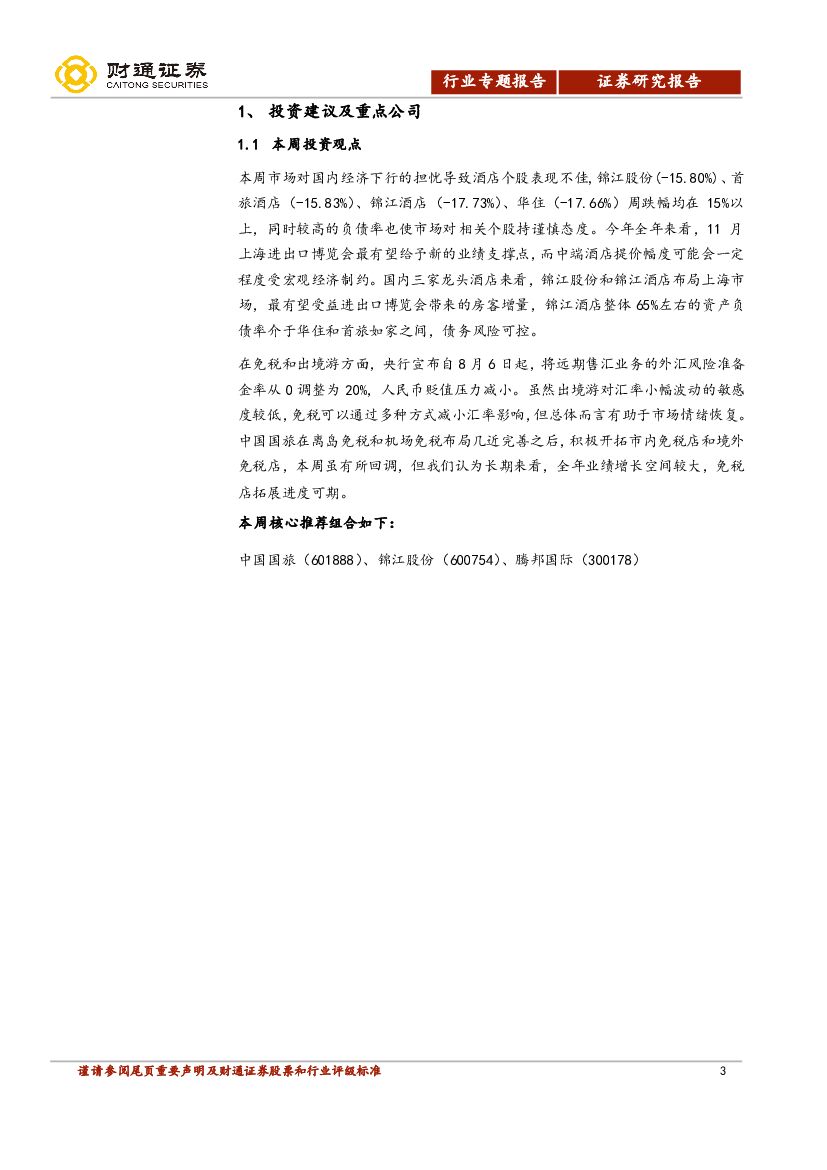 财通证券
CAITONG SECURITIES

行业专题报告 证券研究报告

1、 投资建议及重点公司

1.1 本周投资观点

本周市场对国内经济下行的担忧导致酒店个股表现不佳，锦江股份(-15.80%)、首旅酒店（-15.83%）、锦江酒店（-17.73%）、华住（-17.66%）周跌幅均在 15%以上，同时较高的负债率也使市场对相关个股持谨慎态度。今年全年来看，11 月上海进出口博览会最有望给予新的业绩支撑点，而中端酒店提价幅度可能会一定程度受宏观经济制约。国内三家龙头酒店来看，锦江股份和锦江酒店布局上海市场，最有望受益进出口博览会带来的房客增量，锦江酒店整体 65%左右的资产负债率介于华住和首旅如家之间，债务风险可控。

在免税和出境游方面，央行宣布自 8 月 6 日起，将远期售汇业务的外汇风险准备金率从 0 调整为 20%，人民币贬值压力减小。虽然出境游对汇率小幅波动的敏感度较低，免税可以通过多种方式减小汇率影响，但总体而言有助于市场情绪恢复。中国国旅在离岛免税和机场免税布局几近完善之后，积极开拓市内免税店和境外免税店，本周虽有所回调，但我们认为长期来看，全年业绩增长空间较大，免税店拓展进度可期。

本周核心推荐组合如下：

中国国旅（601888）、锦江股份（600754）、腾邦国际（300178）

谨请参阅尾页重要声明及财通证券股票和行业评级标准 3